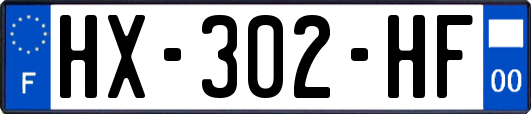 F
HX-302-HF
00